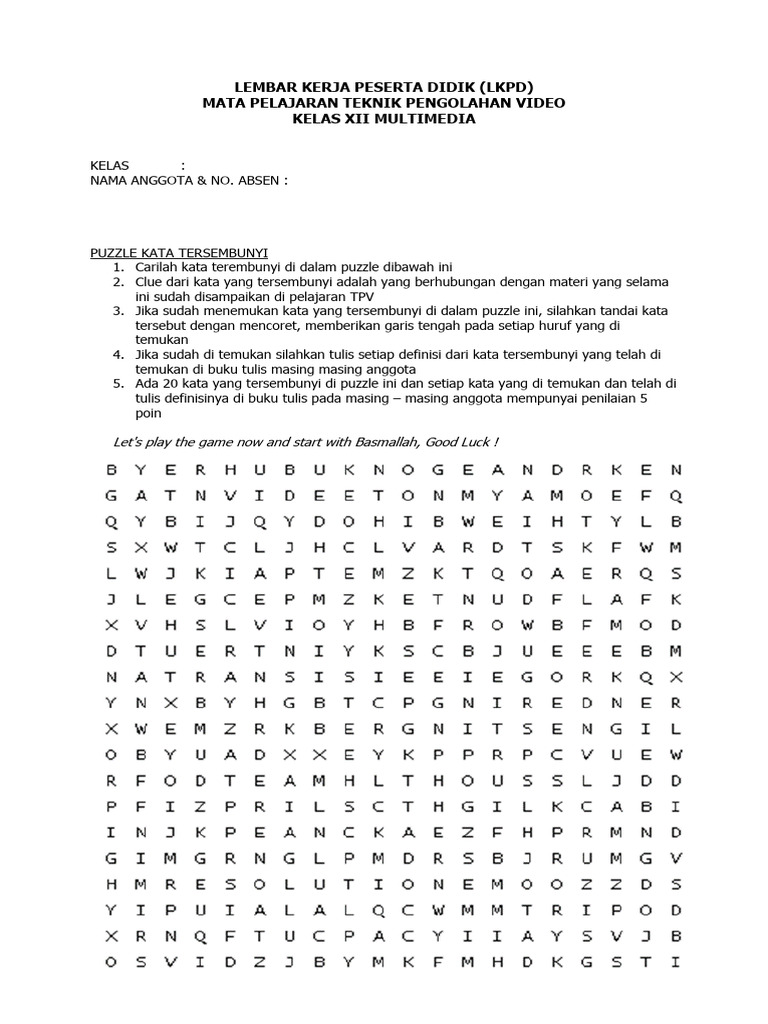 LEMBAR KERJA PESERTA DIDIK (LKPD)
MATA PELAJARAN TEKNIK PENGOLAHAN VIDEO
KELAS XII MULTIMEDIA

KELAS :
NAMA ANGGOTA & NO. ABSEN :

PUZZLE KATA TERSEMBUNYI
1. Carilah kata terembunyi di dalam puzzle dibawah ini
2. Clue dari kata yang tersembunyi adalah yang berhubungan dengan materi yang selama ini sudah disampaikan di pelajaran TPV
3. Jika sudah menemukan kata yang tersembunyi di dalam puzzle ini, silahkan tandai kata tersebut dengan mencoret, memberikan garis tengah pada setiap huruf yang di temukan
4. Jika sudah di temukan silahkan tulis setiap definisi dari kata tersembunyi yang telah di temukan di buku tulis masing masing anggota
5. Ada 20 kata yang tersembunyi di puzzle ini dan setiap kata yang di temukan dan telah di tulis definisinya di buku tulis pada masing – masing anggota mempunyai penilaian 5 poin

Let's play the game now and start with Basmallah, Good Luck !

B Y E R H U B U K N O G E A N D R K E N
G A T N V I D E E T O N M Y A M O E F Q
Q Y B I J Q Y D O H I B W E I H T Y L B
S X W T C L J H C L V A R D T S K F W M
L W J K I A P T E M Z K T Q O A E R Q S
J L E G C E P M Z K E T N U D F L A F K
X V H S L V I O Y H B F R O W B F M O D
D T U E R T N I Y K S C B J U E E E B M
N A T R A N S I S I E E I E G O R K Q X
Y N X B Y H G B T C P G N I R E D N E R
X W E M Z R K B E R G N I T S E N G I L
O B Y U A D X X E Y K P P R P C V U E W
R F O D T E A M H L T H O U S S L J D D
P F I Z P R I L S C T H G I L K C A B I
I N J K P E A N C K A E Z F H P R M N D
G I M G R N G L P M D R S B J R U M G V
H M R E S O L U T I O N E M O O Z Z D S
Y I P U I A L A L Q C W M M T R I P O D
X R N Q F T U C P A C Y I I A Y S V J B
O S V I D Z J B Y M K F M H D K G S T I